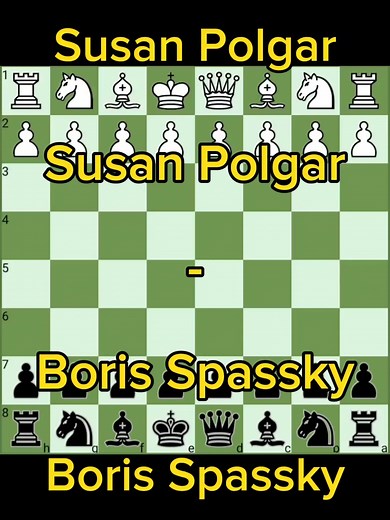 Susan Polgar

1
2
Susan Polgar
3
4
5
-
6
7
Boris Spassky
8
h g f e d c b a

Boris Spassky